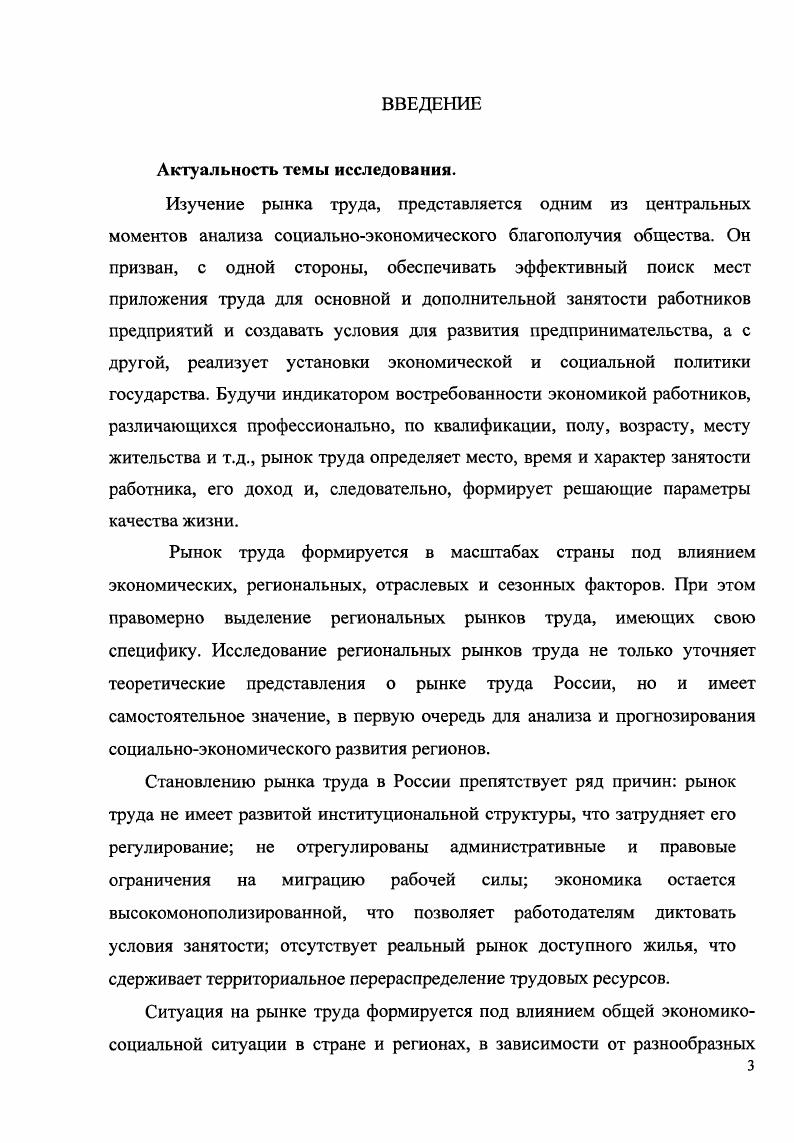 ВВЕДЕНИЕ

Актуальность темы исследования.

Изучение рынка труда, представляется одним из центральных моментов анализа социально-экономического благополучия общества. Он призван, с одной стороны, обеспечивать эффективный поиск мест приложения труда для основной и дополнительной занятости работников предприятий и создавать условия для развития предпринимательства, а с другой, реализует установки экономической и социальной политики государства. Будучи индикатором востребованности экономикой работников, различающихся профессионально, по квалификации, полу, возрасту, месту жительства и т.д., рынок труда определяет место, время и характер занятости работника, его доход и, следовательно, формирует решающие параметры качества жизни.

Рынок труда формируется в масштабах страны под влиянием экономических, региональных, отраслевых и сезонных факторов. При этом правомерно выделение региональных рынков труда, имеющих свою специфику. Исследование региональных рынков труда не только уточняет теоретические представления о рынке труда России, но и имеет самостоятельное значение, в первую очередь для анализа и прогнозирования социально-экономического развития регионов.

Становлению рынка труда в России препятствует ряд причин: рынок труда не имеет развитой институциональной структуры, что затрудняет его регулирование; не отрегулированы административные и правовые ограничения на миграцию рабочей силы; экономика остается высокомонополизированной, что позволяет работодателям диктовать условия занятости; отсутствует реальный рынок доступного жилья, что сдерживает территориальное перераспределение трудовых ресурсов.

Ситуация на рынке труда формируется под влиянием общей экономико-социальной ситуации в стране и регионах, в зависимости от разнообразных

3